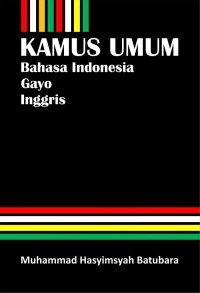 KAMUS UMUM
Bahasa Indonesia
Gayo
Inggris

Muhammad Hasyimsyah Batubara